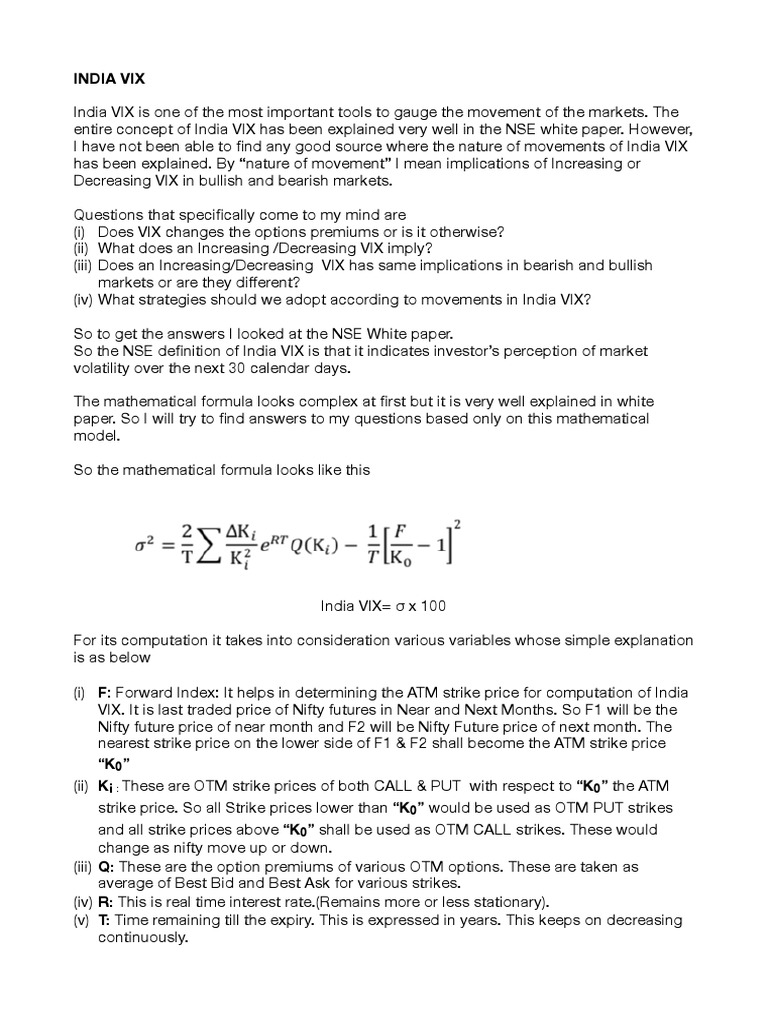 INDIA VIX

India VIX is one of the most important tools to gauge the movement of the markets. The entire concept of India VIX has been explained very well in the NSE white paper. However, I have not been able to find any good source where the nature of movements of India VIX has been explained. By “nature of movement” I mean implications of Increasing or Decreasing VIX in bullish and bearish markets.

Questions that specifically come to my mind are
(i) Does VIX changes the options premiums or is it otherwise?
(ii) What does an Increasing /Decreasing VIX imply?
(iii) Does an Increasing/Decreasing VIX has same implications in bearish and bullish markets or are they different?
(iv) What strategies should we adopt according to movements in India VIX?

So to get the answers I looked at the NSE White paper.
So the NSE definition of India VIX is that it indicates investor’s perception of market volatility over the next 30 calendar days.

The mathematical formula looks complex at first but it is very well explained in white paper. So I will try to find answers to my questions based only on this mathematical model.

So the mathematical formula looks like this

$\sigma^2 = \frac{2}{T}\sum \frac{\Delta K_i}{K_i^2} e^{RT} Q(K_i) - \frac{1}{T}\left[\frac{F}{K_0} - 1\right]^2$

India VIX= σ x 100

For its computation it takes into consideration various variables whose simple explanation is as below

(i) F: Forward Index: It helps in determining the ATM strike price for computation of India VIX. It is last traded price of Nifty futures in Near and Next Months. So F1 will be the Nifty future price of near month and F2 will be Nifty Future price of next month. The nearest strike price on the lower side of F1 & F2 shall become the ATM strike price “$K_0$”
(ii) $K_i$ : These are OTM strike prices of both CALL & PUT with respect to “$K_0$” the ATM strike price. So all Strike prices lower than “$K_0$” would be used as OTM PUT strikes and all strike prices above “$K_0$” shall be used as OTM CALL strikes. These would change as nifty move up or down.
(iii) Q: These are the option premiums of various OTM options. These are taken as average of Best Bid and Best Ask for various strikes.
(iv) R: This is real time interest rate.(Remains more or less stationary).
(v) T: Time remaining till the expiry. This is expressed in years. This keeps on decreasing continuously.